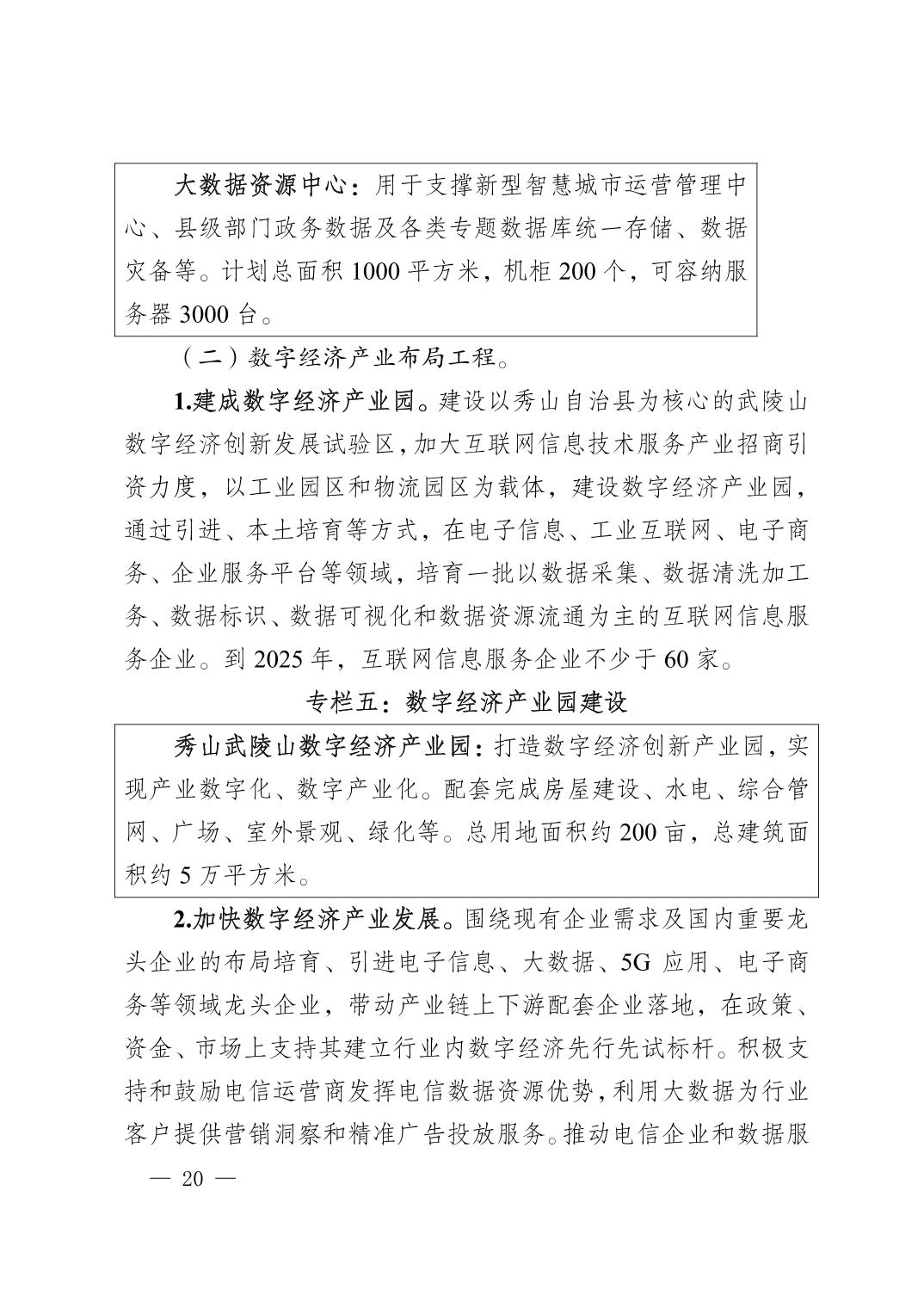 大数据资源中心：用于支撑新型智慧城市运营管理中心、县级部门政务数据及各类专题数据库统一存储、数据灾备等。计划总面积 1000 平方米，机柜 200 个，可容纳服务器 3000 台。

（二）数字经济产业布局工程。

1.建成数字经济产业园。建设以秀山自治县为核心的武陵山数字经济创新发展试验区，加大互联网信息技术服务产业招商引资力度，以工业园区和物流园区为载体，建设数字经济产业园，通过引进、本土培育等方式，在电子信息、工业互联网、电子商务、企业服务平台等领域，培育一批以数据采集、数据清洗加工务、数据标识、数据可视化和数据资源流通为主的互联网信息服务企业。到 2025 年，互联网信息服务企业不少于 60 家。

专栏五：数字经济产业园建设

秀山武陵山数字经济产业园：打造数字经济创新产业园，实现产业数字化、数字产业化。配套完成房屋建设、水电、综合管网、广场、室外景观、绿化等。总用地面积约 200 亩，总建筑面积约 5 万平方米。

2.加快数字经济产业发展。围绕现有企业需求及国内重要龙头企业的布局培育、引进电子信息、大数据、5G 应用、电子商务等领域龙头企业，带动产业链上下游配套企业落地，在政策、资金、市场上支持其建立行业内数字经济先行先试标杆。积极支持和鼓励电信运营商发挥电信数据资源优势，利用大数据为行业客户提供营销洞察和精准广告投放服务。推动电信企业和数据服

— 20 —